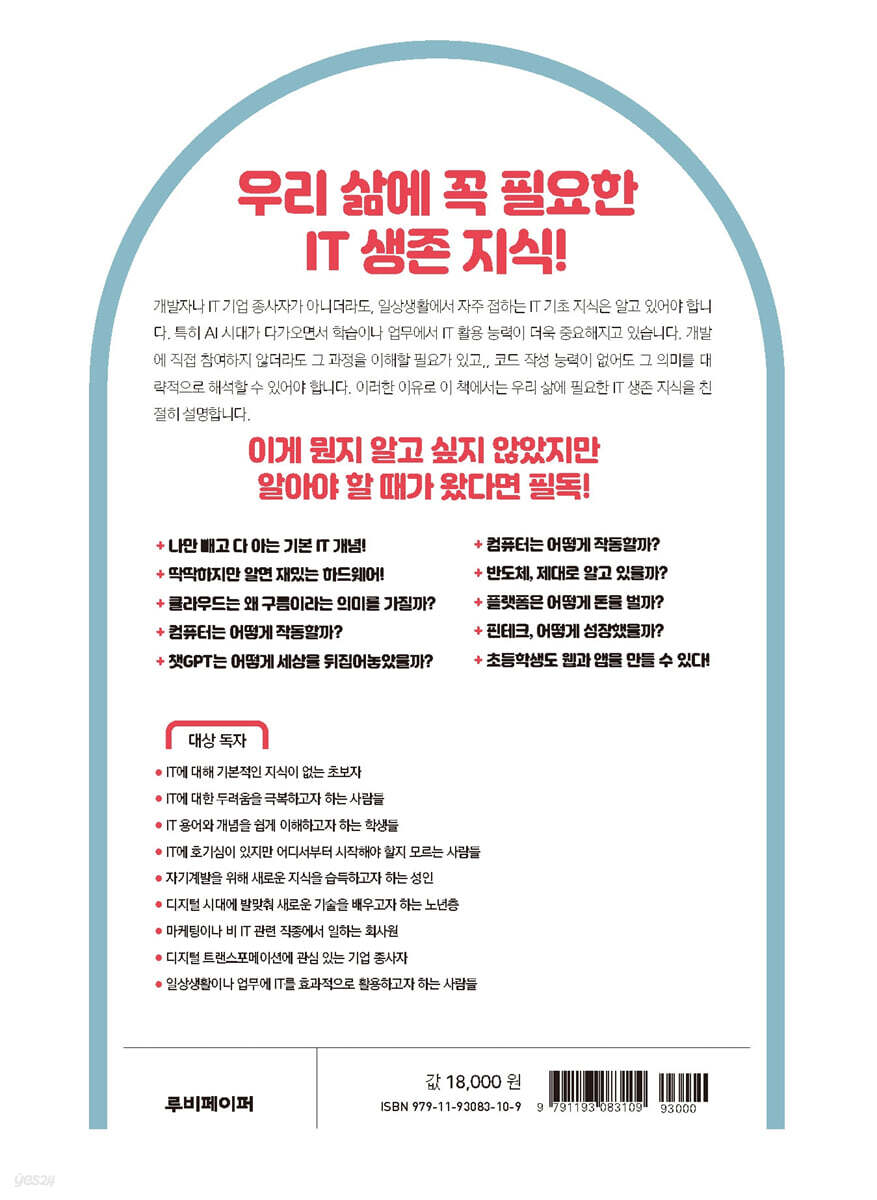 우리 삶에 꼭 필요한
IT 생존 지식!

개발자나 IT 기업 종사자가 아니더라도, 일상생활에서 자주 접하는 IT 기초 지식은 알고 있어야 합니다. 특히 AI 시대가 다가오면서 학습이나 업무에서 IT 활용 능력이 더욱 중요해지고 있습니다. 개발에 직접 참여하지 않더라도 그 과정을 이해할 필요가 있고,, 코드 작성 능력이 없어도 그 의미를 대략적으로 해석할 수 있어야 합니다. 이러한 이유로 이 책에서는 우리 삶에 필요한 IT 생존 지식을 친절히 설명합니다.

이게 뭔지 알고 싶지 않았지만
알아야 할 때가 왔다면 필독!

+ 나만 빼고 다 아는 기본 IT 개념!
+ 딱딱하지만 알면 재밌는 하드웨어!
+ 클라우드는 왜 구름이라는 의미를 가질까?
+ 컴퓨터는 어떻게 작동할까?
+ 챗GPT는 어떻게 세상을 뒤집어놓았을까?

+ 컴퓨터는 어떻게 작동할까?
+ 반도체, 제대로 알고 있을까?
+ 플랫폼은 어떻게 돈을 벌까?
+ 핀테크, 어떻게 성장했을까?
+ 초등학생도 웹과 앱을 만들 수 있다!

대상 독자

• IT에 대해 기본적인 지식이 없는 초보자
• IT에 대한 두려움을 극복하고자 하는 사람들
• IT 용어와 개념을 쉽게 이해하고자 하는 학생들
• IT에 호기심이 있지만 어디서부터 시작해야 할지 모르는 사람들
• 자기계발을 위해 새로운 지식을 습득하고자 하는 성인
• 디지털 시대에 발맞춰 새로운 기술을 배우고자 하는 노년층
• 마케팅이나 비 IT 관련 직종에서 일하는 회사원
• 디지털 트랜스포메이션에 관심 있는 기업 종사자
• 일상생활이나 업무에 IT를 효과적으로 활용하고자 하는 사람들

루비페이퍼

값 18,000 원
ISBN 979-11-93083-10-9

9 791193 083109 93000

yes24